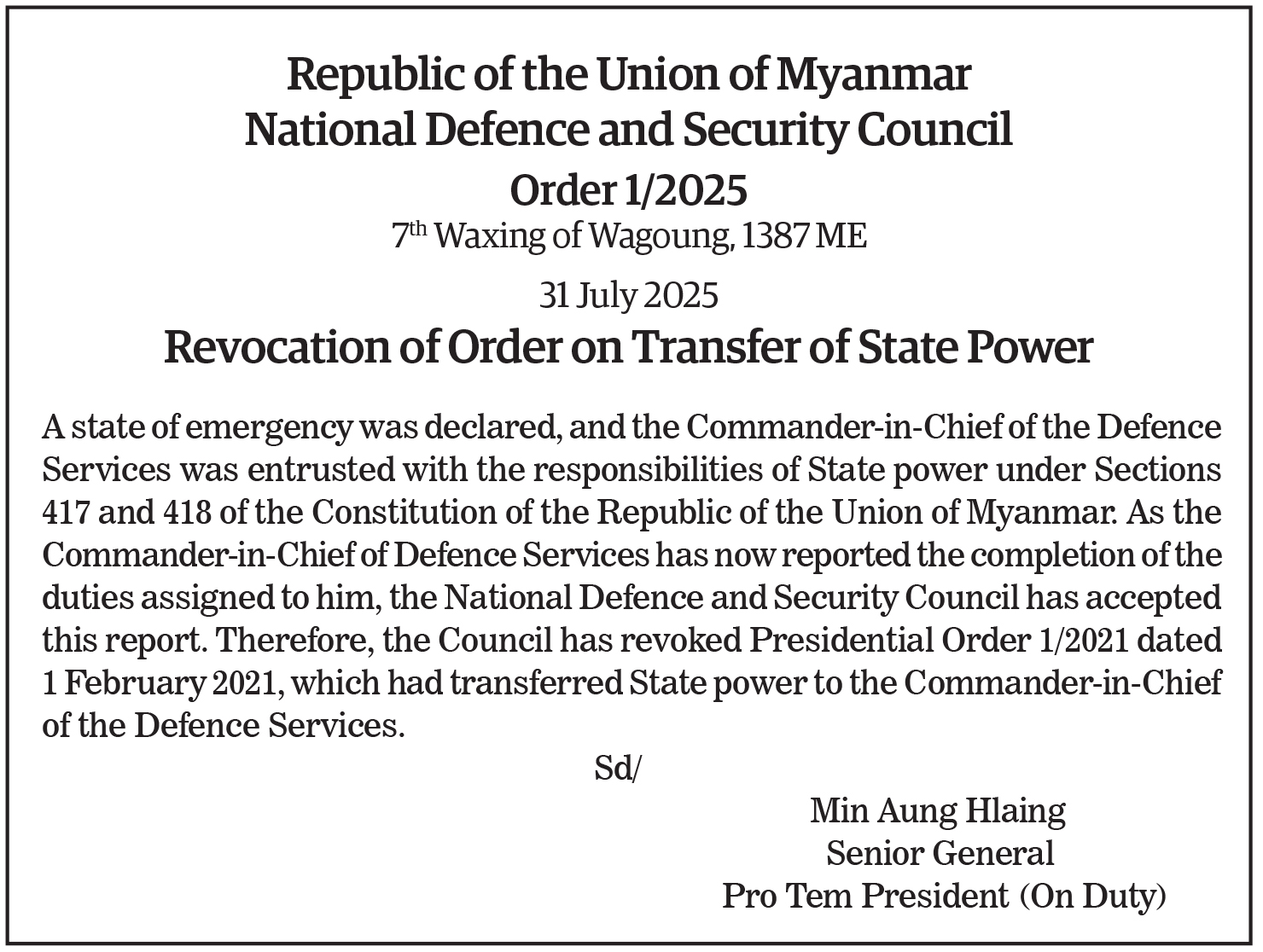 Republic of the Union of Myanmar
National Defence and Security Council
Order 1/2025
7th Waxing of Wagoung, 1387 ME

31 July 2025
Revocation of Order on Transfer of State Power

A state of emergency was declared, and the Commander-in-Chief of the Defence Services was entrusted with the responsibilities of State power under Sections 417 and 418 of the Constitution of the Republic of the Union of Myanmar. As the Commander-in-Chief of Defence Services has now reported the completion of the duties assigned to him, the National Defence and Security Council has accepted this report. Therefore, the Council has revoked Presidential Order 1/2021 dated 1 February 2021, which had transferred State power to the Commander-in-Chief of the Defence Services.

Sd/

Min Aung Hlaing
Senior General
Pro Tem President (On Duty)